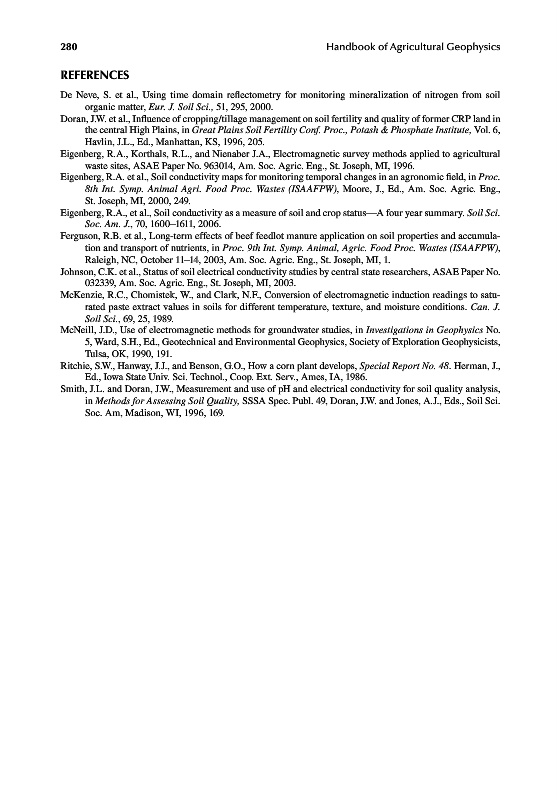 280 Handbook of Agricultural Geophysics

REFERENCES

De Neve, S. et al., Using time domain reflectometry for monitoring mineralization of nitrogen from soil organic matter, Eur. J. Soil Sci., 51, 295, 2000.

Doran, J.W. et al., Influence of cropping/tillage management on soil fertility and quality of former CRP land in the central High Plains, in Great Plains Soil Fertility Conf. Proc., Potash & Phosphate Institute, Vol. 6, Havlin, J.L., Ed., Manhattan, KS, 1996, 205.

Eigenberg, R.A., Korthals, R.L., and Nienaber J.A., Electromagnetic survey methods applied to agricultural waste sites, ASAE Paper No. 963014, Am. Soc. Agric. Eng., St. Joseph, MI, 1996.

Eigenberg, R.A. et al., Soil conductivity maps for monitoring temporal changes in an agronomic field, in Proc. 8th Int. Symp. Animal Agri. Food Proc. Wastes (ISAAFPW), Moore, J., Ed., Am. Soc. Agric. Eng., St. Joseph, MI, 2000, 249.

Eigenberg, R.A., et al., Soil conductivity as a measure of soil and crop status—A four year summary. Soil Sci. Soc. Am. J., 70, 1600–1611, 2006.

Ferguson, R.B. et al., Long-term effects of beef feedlot manure application on soil properties and accumulation and transport of nutrients, in Proc. 9th Int. Symp. Animal, Agric. Food Proc. Wastes (ISAAFPW), Raleigh, NC, October 11–14, 2003, Am. Soc. Agric. Eng., St. Joseph, MI, 1.

Johnson, C.K. et al., Status of soil electrical conductivity studies by central state researchers, ASAE Paper No. 032339, Am. Soc. Agric. Eng., St. Joseph, MI, 2003.

McKenzie, R.C., Chomistek, W., and Clark, N.F., Conversion of electromagnetic induction readings to saturated paste extract values in soils for different temperature, texture, and moisture conditions. Can. J. Soil Sci., 69, 25, 1989.

McNeill, J.D., Use of electromagnetic methods for groundwater studies, in Investigations in Geophysics No. 5, Ward, S.H., Ed., Geotechnical and Environmental Geophysics, Society of Exploration Geophysicists, Tulsa, OK, 1990, 191.

Ritchie, S.W., Hanway, J.J., and Benson, G.O., How a corn plant develops, Special Report No. 48. Herman, J., Ed., Iowa State Univ. Sci. Technol., Coop. Ext. Serv., Ames, IA, 1986.

Smith, J.L. and Doran, J.W., Measurement and use of pH and electrical conductivity for soil quality analysis, in Methods for Assessing Soil Quality, SSSA Spec. Publ. 49, Doran, J.W. and Jones, A.J., Eds., Soil Sci. Soc. Am, Madison, WI, 1996, 169.